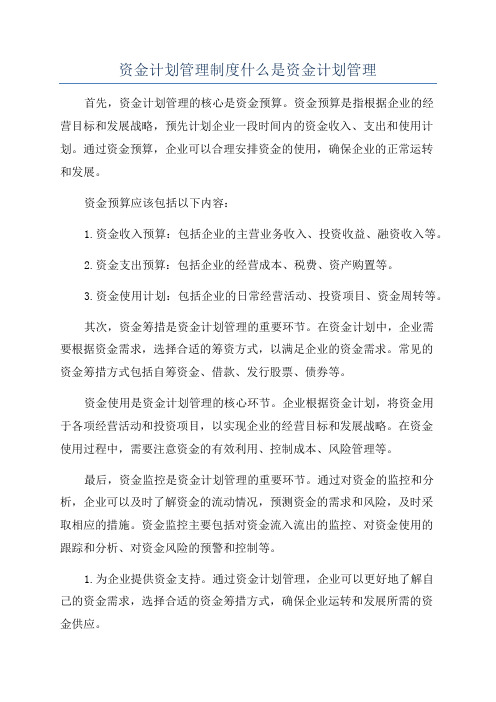 资金计划管理制度什么是资金计划管理

首先，资金计划管理的核心是资金预算。资金预算是指根据企业的经营目标和发展战略，预先计划企业一段时间内的资金收入、支出和使用计划。通过资金预算，企业可以合理安排资金的使用，确保企业的正常运转和发展。

资金预算应该包括以下内容：

1.资金收入预算：包括企业的主营业务收入、投资收益、融资收入等。

2.资金支出预算：包括企业的经营成本、税费、资产购置等。

3.资金使用计划：包括企业的日常经营活动、投资项目、资金周转等。

其次，资金筹措是资金计划管理的重要环节。在资金计划中，企业需要根据资金需求，选择合适的筹资方式，以满足企业的资金需求。常见的资金筹措方式包括自筹资金、借款、发行股票、债券等。

资金使用是资金计划管理的核心环节。企业根据资金计划，将资金用于各项经营活动和投资项目，以实现企业的经营目标和发展战略。在资金使用过程中，需要注意资金的有效利用、控制成本、风险管理等。

最后，资金监控是资金计划管理的重要环节。通过对资金的监控和分析，企业可以及时了解资金的流动情况，预测资金的需求和风险，及时采取相应的措施。资金监控主要包括对资金流入流出的监控、对资金使用的跟踪和分析、对资金风险的预警和控制等。

1.为企业提供资金支持。通过资金计划管理，企业可以更好地了解自己的资金需求，选择合适的资金筹措方式，确保企业运转和发展所需的资金供应。